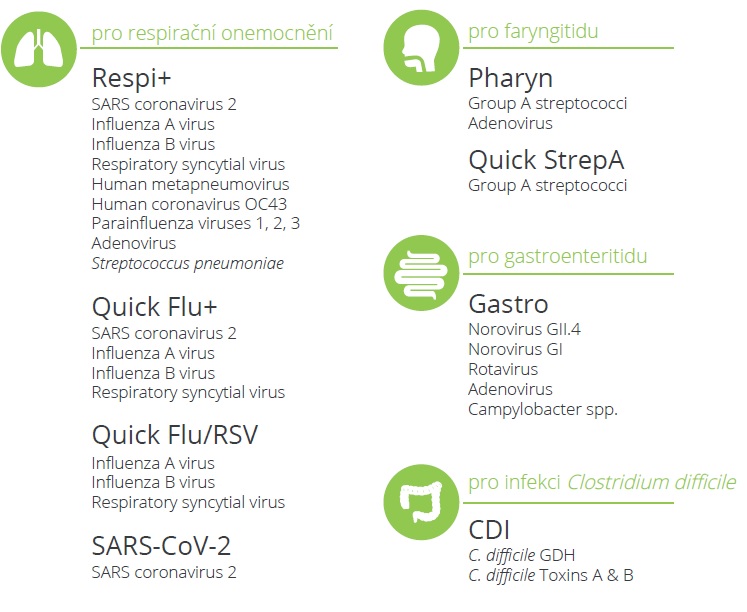 pro respirační onemocnění

Respi+
SARS coronavirus 2
Influenza A virus
Influenza B virus
Respiratory syncytial virus
Human metapneumovirus
Human coronavirus OC43
Parainfluenza viruses 1, 2, 3
Adenovirus
Streptococcus pneumoniae

Quick Flu+
SARS coronavirus 2
Influenza A virus
Influenza B virus
Respiratory syncytial virus

Quick Flu/RSV
Influenza A virus
Influenza B virus
Respiratory syncytial virus

SARS-CoV-2
SARS coronavirus 2

pro faryngitidu

Pharyn
Group A streptococci
Adenovirus

Quick StrepA
Group A streptococci

pro gastroenteritidu

Gastro
Norovirus GII.4
Norovirus GI
Rotavirus
Adenovirus
Campylobacter spp.

pro infekci Clostridium difficile

CDI
C. difficile GDH
C. difficile Toxins A & B